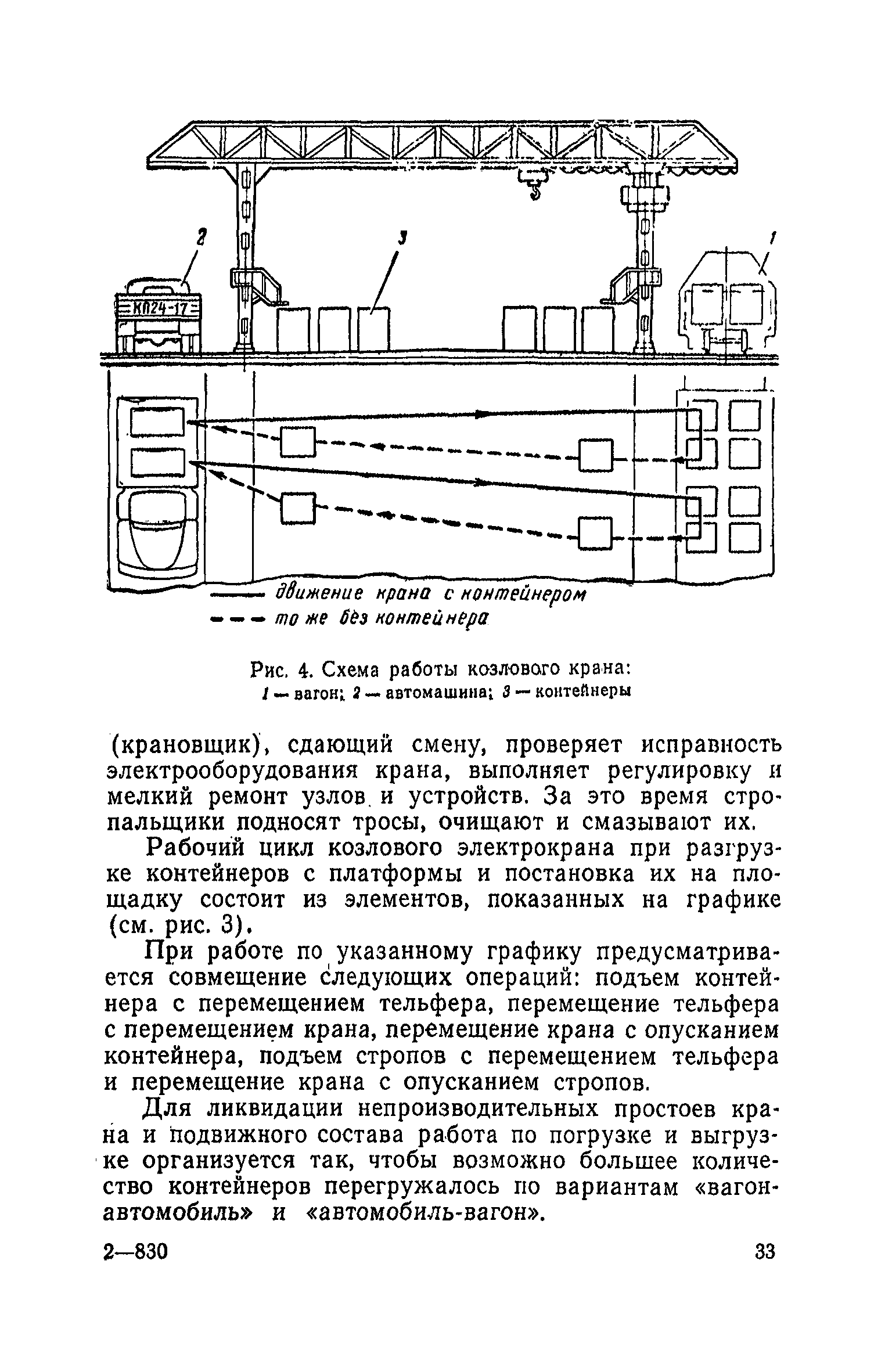 2

3

1

КП24-17

движение крана с контейнером
то же без контейнера

Рис. 4. Схема работы козлового крана:
1 — вагон; 2 — автомашина; 3 — контейнеры

(крановщик), сдающий смену, проверяет исправность электрооборудования крана, выполняет регулировку и мелкий ремонт узлов и устройств. За это время стропальщики подносят тросы, очищают и смазывают их.

Рабочий цикл козлового электрокрана при разгрузке контейнеров с платформы и постановка их на площадку состоит из элементов, показанных на графике (см. рис. 3).

При работе по указанному графику предусматривается совмещение следующих операций: подъем контейнера с перемещением тельфера, перемещение тельфера с перемещением крана, перемещение крана с опусканием контейнера, подъем стропов с перемещением тельфера и перемещение крана с опусканием стропов.

Для ликвидации непроизводительных простоев крана и подвижного состава работа по погрузке и выгрузке организуется так, чтобы возможно большее количество контейнеров перегружалось по вариантам «вагон-автомобиль» и «автомобиль-вагон».

2—830

33